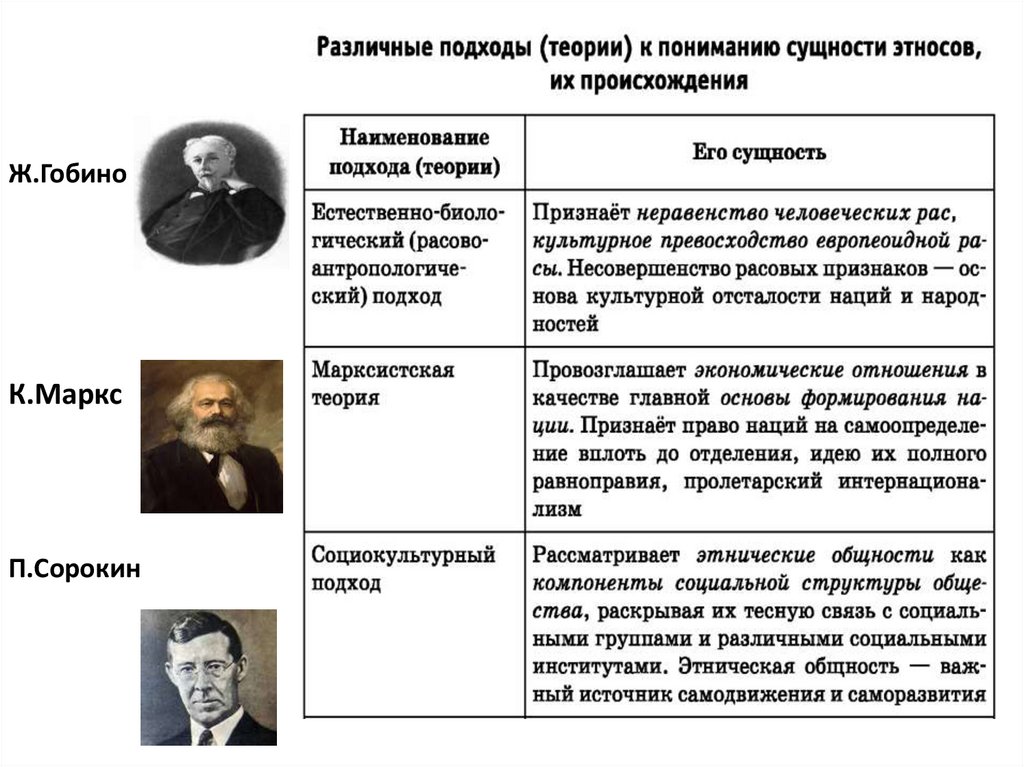 Различные подходы (теории) к пониманию сущности этносов, их происхождения

Ж.Гобино

К.Маркс

П.Сорокин

| Наименование подхода (теории) | Его сущность |
|---|---|
| Естественно-биологический (расово-антропологический) подход | Признаёт неравенство человеческих рас, культурное превосходство европеоидной расы. Несовершенство расовых признаков — основа культурной отсталости наций и народностей |
| Марксистская теория | Провозглашает экономические отношения в качестве главной основы формирования нации. Признаёт право наций на самоопределение вплоть до отделения, идею их полного равноправия, пролетарский интернационализм |
| Социокультурный подход | Рассматривает этнические общности как компоненты социальной структуры общества, раскрывая их тесную связь с социальными группами и различными социальными институтами. Этническая общность — важный источник самодвижения и саморазвития |